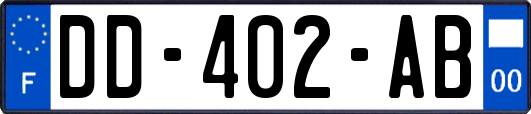 F
DD-402-AB
00